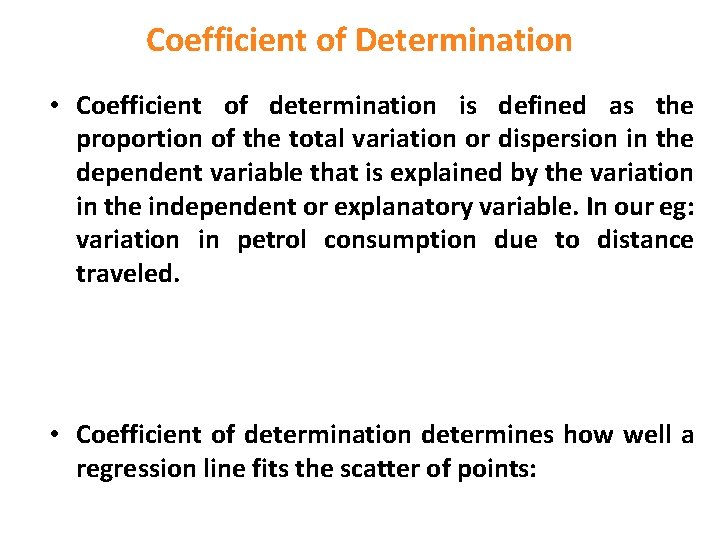 Coefficient of Determination

• Coefficient of determination is defined as the proportion of the total variation or dispersion in the dependent variable that is explained by the variation in the independent or explanatory variable. In our eg: variation in petrol consumption due to distance traveled.

• Coefficient of determination determines how well a regression line fits the scatter of points: